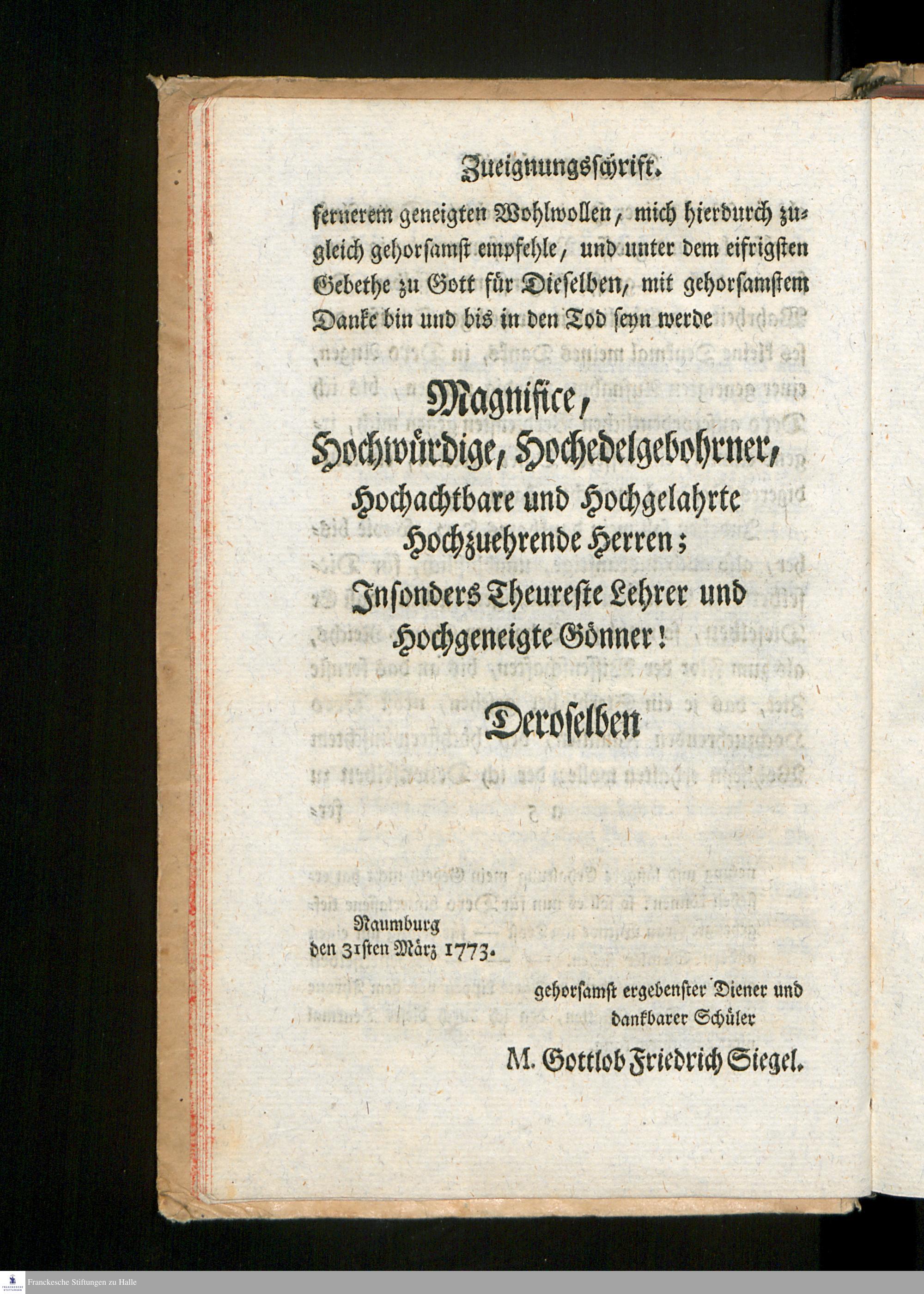 Zueignungsschrift.

fernerem geneigten Wohlwollen, mich hierdurch zugleich gehorsamst empfehle, und unter dem eifrigsten Gebethe zu Gott für Dieselben, mit gehorsamstem Danke bin und bis in den Tod seyn werde

Magnifice,
Hochwürdige, Hochedelgebohrner,
Hochachtbare und Hochgelahrte
Hochzuehrende Herren;
Insonders Theureste Lehrer und
Hochgeneigte Gönner!

Deroselben

Naumburg
den 31sten März 1773.

gehorsamst ergebenster Diener und
dankbarer Schüler
M. Gottlob Friedrich Siegel.

Franckesche Stiftungen zu Halle